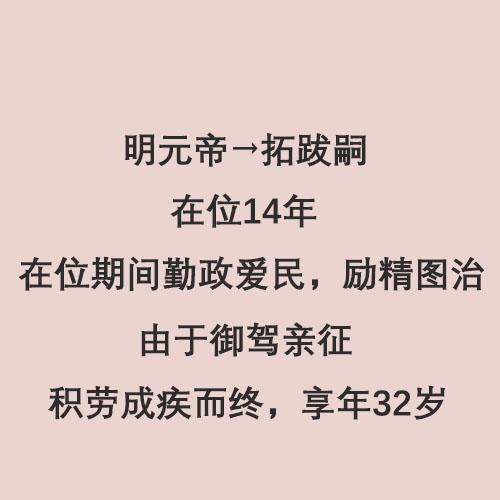 明元帝→拓跋嗣

在位14年

在位期间勤政爱民，励精图治

由于御驾亲征

积劳成疾而终，享年32岁